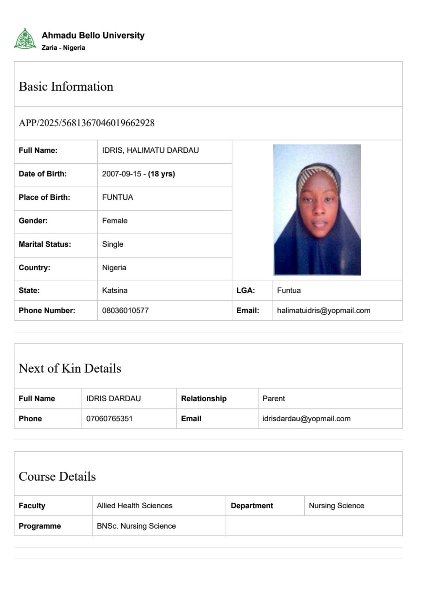 Ahmadu Bello University
Zaria - Nigeria

Basic Information

APP/2025/5681367046019662928

| Full Name: | IDRIS, HALIMATU DARDAU | | |
|---|---|---|---|
| Date of Birth: | 2007-09-15 - (18 yrs) | | |
| Place of Birth: | FUNTUA | | |
| Gender: | Female | | |
| Marital Status: | Single | | |
| Country: | Nigeria | | |
| State: | Katsina | LGA: | Funtua |
| Phone Number: | 08036010577 | Email: | halimatuidris@yopmail.com |

Next of Kin Details

| Full Name | IDRIS DARDAU | Relationship | Parent |
|---|---|---|---|
| Phone | 07060765351 | Email | idrisdardau@yopmail.com |

Course Details

| Faculty | Allied Health Sciences | Department | Nursing Science |
|---|---|---|---|
| Programme | BNSc. Nursing Science | | |